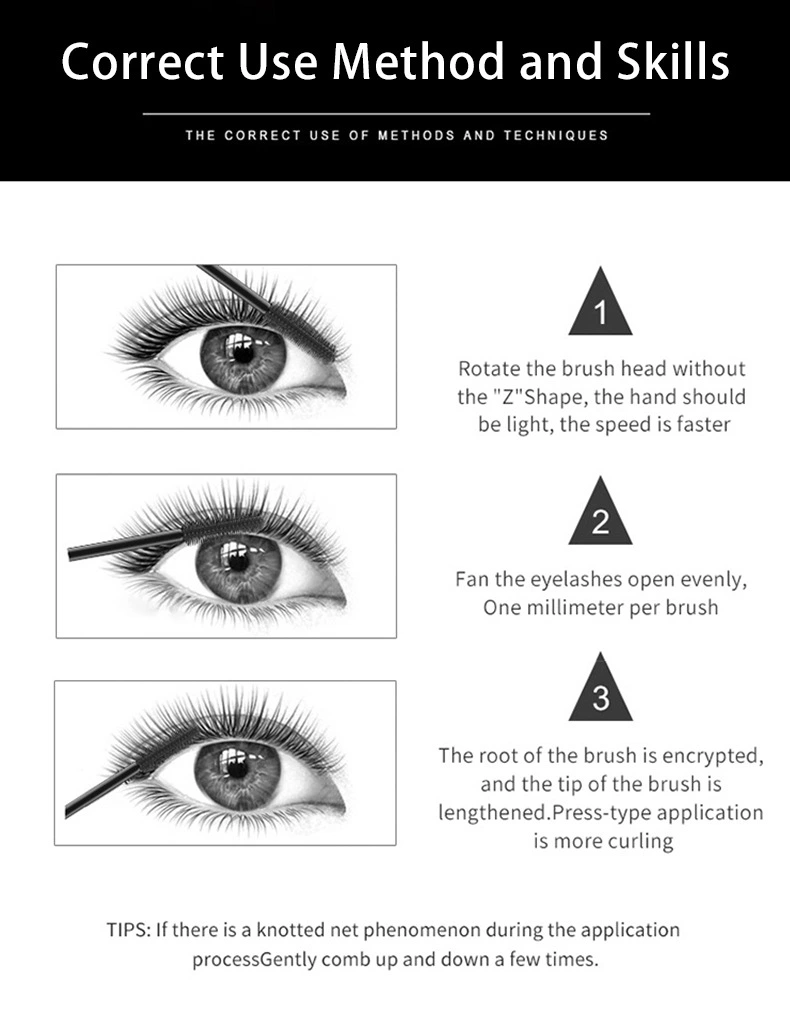 Correct Use Method and Skills

THE CORRECT USE OF METHODS AND TECHNIQUES

1

Rotate the brush head without the "Z"Shape, the hand should be light, the speed is faster

2

Fan the eyelashes open evenly, One millimeter per brush

3

The root of the brush is encrypted, and the tip of the brush is lengthened.Press-type application is more curling

TIPS: If there is a knotted net phenomenon during the application processGently comb up and down a few times.